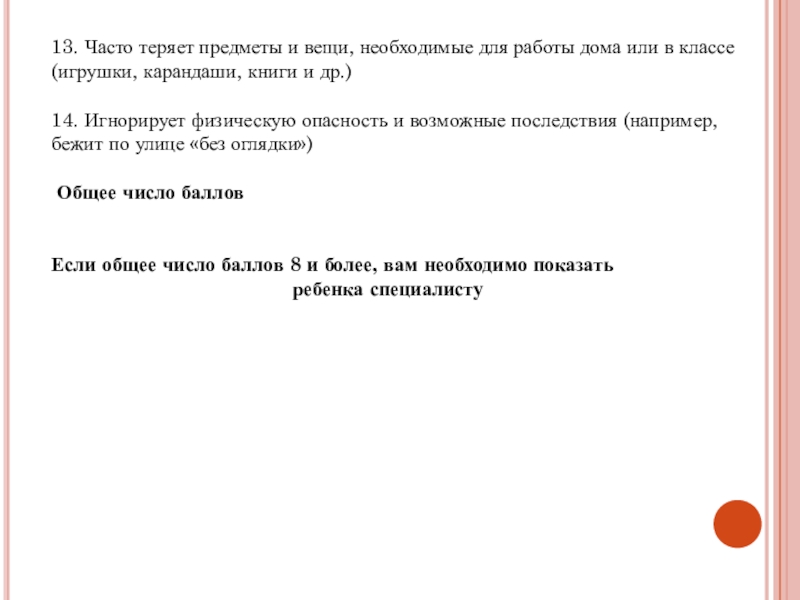 13. Часто теряет предметы и вещи, необходимые для работы дома или в классе (игрушки, карандаши, книги и др.)

14. Игнорирует физическую опасность и возможные последствия (например, бежит по улице «без оглядки»)

Общее число баллов

Если общее число баллов 8 и более, вам необходимо показать ребенка специалисту